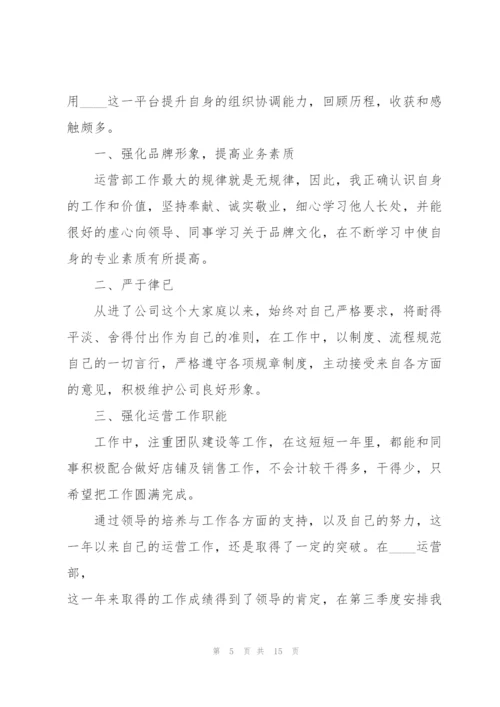 用____这一平台提升自身的组织协调能力，回顾历程，收获和感触颇多。

一、强化品牌形象，提高业务素质

运营部工作最大的规律就是无规律，因此，我正确认识自身的工作和价值，坚持奉献、诚实敬业，细心学习他人长处，并能很好的虚心向领导、同事学习关于品牌文化，在不断学习中使自身的专业素质有所提高。

二、严于律已

从进了公司这个大家庭以来，始终对自己严格要求，将耐得平淡、舍得付出作为自己的准则，在工作中，以制度、流程规范自己的一切言行，严格遵守各项规章制度，主动接受来自各方面的意见，积极维护公司良好形象。

三、强化运营工作职能

工作中，注重团队建设等工作，在这短短一年里，都能和同事积极配合做好店铺及销售工作，不会计较干得多，干得少，只希望把工作圆满完成。

通过领导的培养与工作各方面的支持，以及自己的努力，这一年以来自己的运营工作，还是取得了一定的突破。在____运营部，

这一年来取得的工作成绩得到了领导的肯定，在第三季度安排我

第 5 页 共 15 页